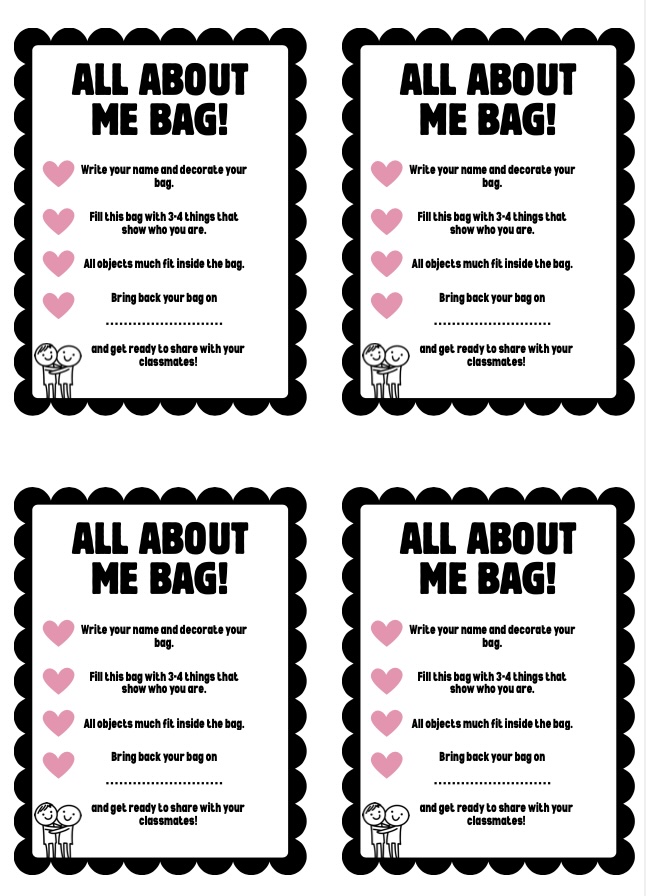 ALL ABOUT ME BAG!

Write your name and decorate your bag.

Fill this bag with 3-4 things that show who you are.

All objects much fit inside the bag.

Bring back your bag on

..........................

and get ready to share with your classmates!

ALL ABOUT ME BAG!

Write your name and decorate your bag.

Fill this bag with 3-4 things that show who you are.

All objects much fit inside the bag.

Bring back your bag on

..........................

and get ready to share with your classmates!

ALL ABOUT ME BAG!

Write your name and decorate your bag.

Fill this bag with 3-4 things that show who you are.

All objects much fit inside the bag.

Bring back your bag on

..........................

and get ready to share with your classmates!

ALL ABOUT ME BAG!

Write your name and decorate your bag.

Fill this bag with 3-4 things that show who you are.

All objects much fit inside the bag.

Bring back your bag on

..........................

and get ready to share with your classmates!